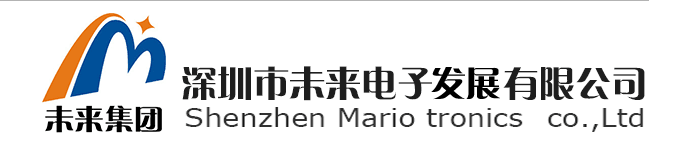 未来集团

深圳市未来电子发展有限公司
Shenzhen Mario tronics co.,Ltd